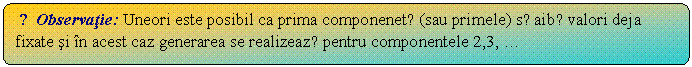 ? Observaţie: Uneori este posibil ca prima componenet? (sau primele) s? aib? valori deja fixate şi în acest caz generarea se realizeaz? pentru componentele 2,3, …